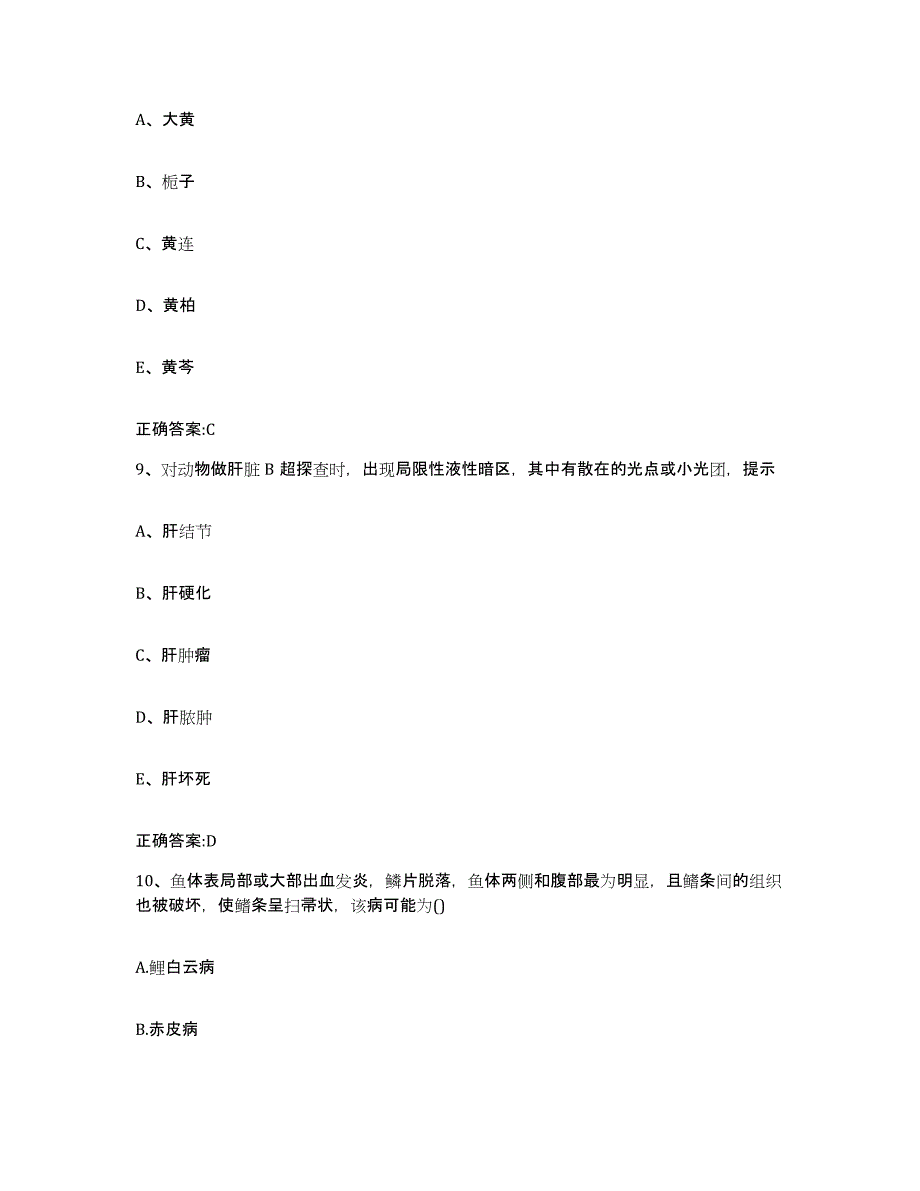 A、大黄

B、栀子

C、黄连

D、黄柏

E、黄芩

正确答案:C

9、对动物做肝脏 B 超探查时，出现局限性液性暗区，其中有散在的光点或小光团，提示

A、肝结节

B、肝硬化

C、肝肿瘤

D、肝脓肿

E、肝坏死

正确答案:D

10、鱼体表局部或大部出血发炎，鳞片脱落，鱼体两侧和腹部最为明显，且鳍条间的组织也被破坏，使鳍条呈扫帚状，该病可能为()

A.鲤白云病

B.赤皮病